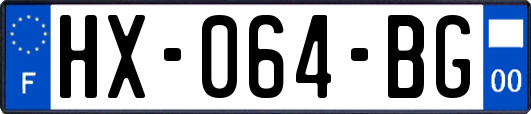 F

HX-064-BG

00